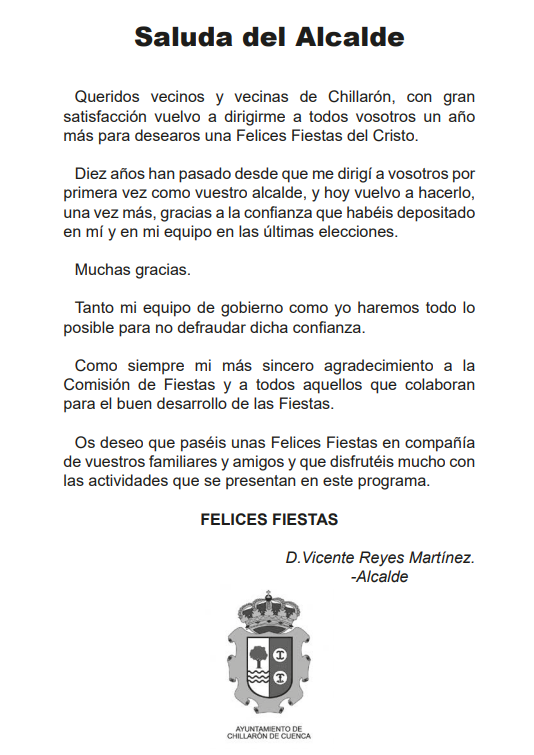 Saluda del Alcalde

Queridos vecinos y vecinas de Chillarón, con gran satisfacción vuelvo a dirigirme a todos vosotros un año más para desearos una Felices Fiestas del Cristo.

Diez años han pasado desde que me dirigí a vosotros por primera vez como vuestro alcalde, y hoy vuelvo a hacerlo, una vez más, gracias a la confianza que habéis depositado en mí y en mi equipo en las últimas elecciones.

Muchas gracias.

Tanto mi equipo de gobierno como yo haremos todo lo posible para no defraudar dicha confianza.

Como siempre mi más sincero agradecimiento a la Comisión de Fiestas y a todos aquellos que colaboran para el buen desarrollo de las Fiestas.

Os deseo que paséis unas Felices Fiestas en compañía de vuestros familiares y amigos y que disfrutéis mucho con las actividades que se presentan en este programa.

FELICES FIESTAS

D.Vicente Reyes Martínez.
-Alcalde

AYUNTAMIENTO DE
CHILLARÓN DE CUENCA